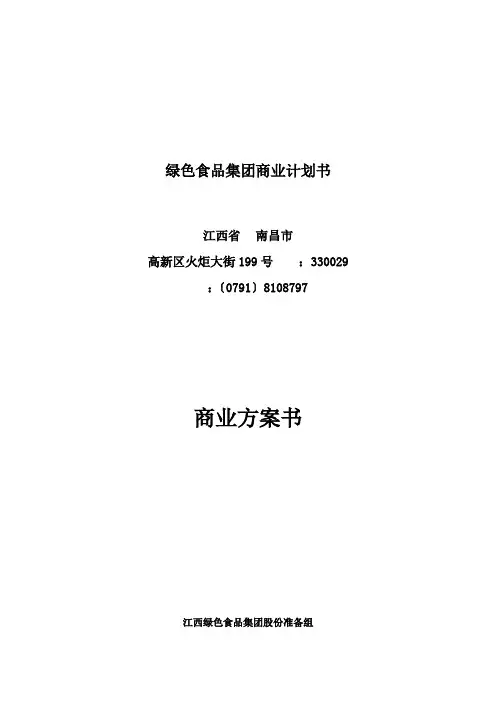 绿色食品集团商业计划书

江西省 南昌市

高新区火炬大街199号 ：330029

：（0791）8108797

商业方案书

江西绿色食品集团股份准备组